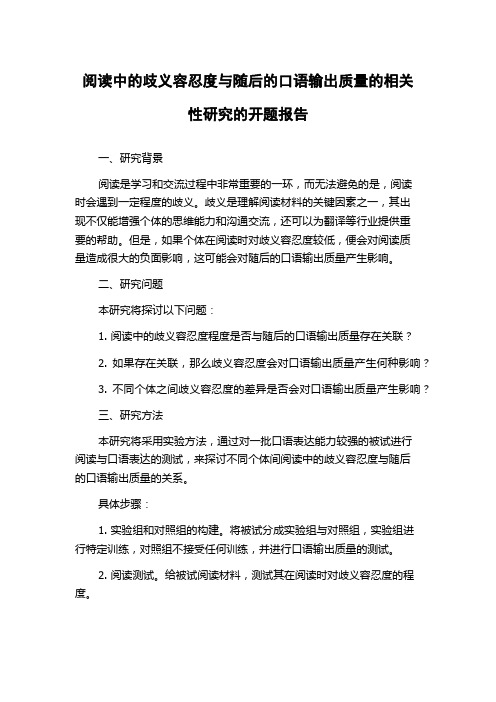 阅读中的歧义容忍度与随后的口语输出质量的相关性研究的开题报告

一、研究背景

阅读是学习和交流过程中非常重要的一环，而无法避免的是，阅读时会遇到一定程度的歧义。歧义是理解阅读材料的关键因素之一，其出现不仅能增强个体的思维能力和沟通交流，还可以为翻译等行业提供重要的帮助。但是，如果个体在阅读时对歧义容忍度较低，便会对阅读质量造成很大的负面影响，这可能会对随后的口语输出质量产生影响。

二、研究问题

本研究将探讨以下问题：

1. 阅读中的歧义容忍度程度是否与随后的口语输出质量存在关联？

2. 如果存在关联，那么歧义容忍度会对口语输出质量产生何种影响？

3. 不同个体之间歧义容忍度的差异是否会对口语输出质量产生影响？

三、研究方法

本研究将采用实验方法，通过对一批口语表达能力较强的被试进行阅读与口语表达的测试，来探讨不同个体间阅读中的歧义容忍度与随后的口语输出质量的关系。

具体步骤：

1. 实验组和对照组的构建。将被试分成实验组与对照组，实验组进行特定训练，对照组不接受任何训练，并进行口语输出质量的测试。

2. 阅读测试。给被试阅读材料，测试其在阅读时对歧义容忍度的程度。